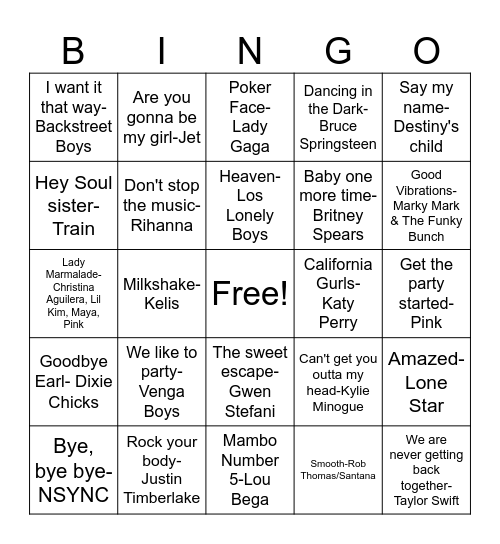 | B | I | N | G | O |
|---|---|---|---|---|
| I want it that way-Backstreet Boys | Are you gonna be my girl-Jet | Poker Face-Lady Gaga | Dancing in the Dark-Bruce Springsteen | Say my name-Destiny's child |
| Hey Soul sister-Train | Don't stop the music-Rihanna | Heaven-Los Lonely Boys | Baby one more time-Britney Spears | Good Vibrations-Marky Mark & The Funky Bunch |
| Lady Marmalade-Christina Aguilera, Lil Kim, Maya, Pink | Milkshake-Kelis | Free! | California Gurls-Katy Perry | Get the party started-Pink |
| Goodbye Earl- Dixie Chicks | We like to party-Venga Boys | The sweet escape-Gwen Stefani | Can't get you outta my head-Kylie Minogue | Amazed-Lone Star |
| Bye, bye bye-NSYNC | Rock your body-Justin Timberlake | Mambo Number 5-Lou Bega | Smooth-Rob Thomas/Santana | We are never getting back together-Taylor Swift |